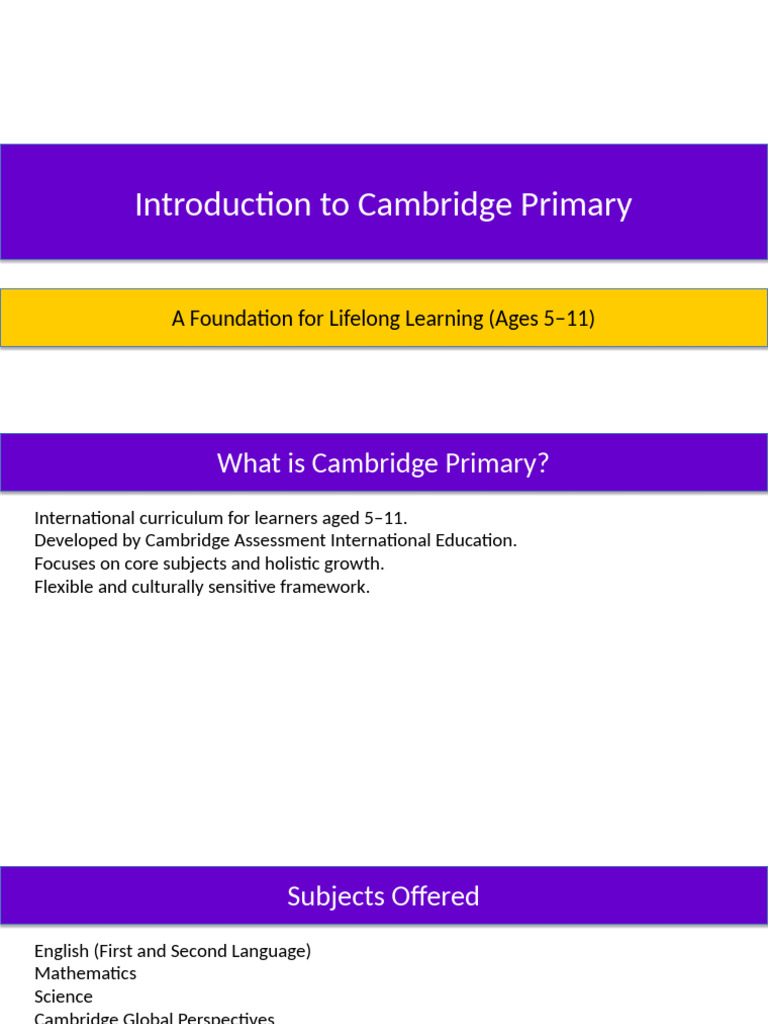 Introduction to Cambridge Primary

A Foundation for Lifelong Learning (Ages 5–11)

What is Cambridge Primary?

International curriculum for learners aged 5–11.
Developed by Cambridge Assessment International Education.
Focuses on core subjects and holistic growth.
Flexible and culturally sensitive framework.

Subjects Offered

English (First and Second Language)
Mathematics
Science
Cambridge Global Perspectives